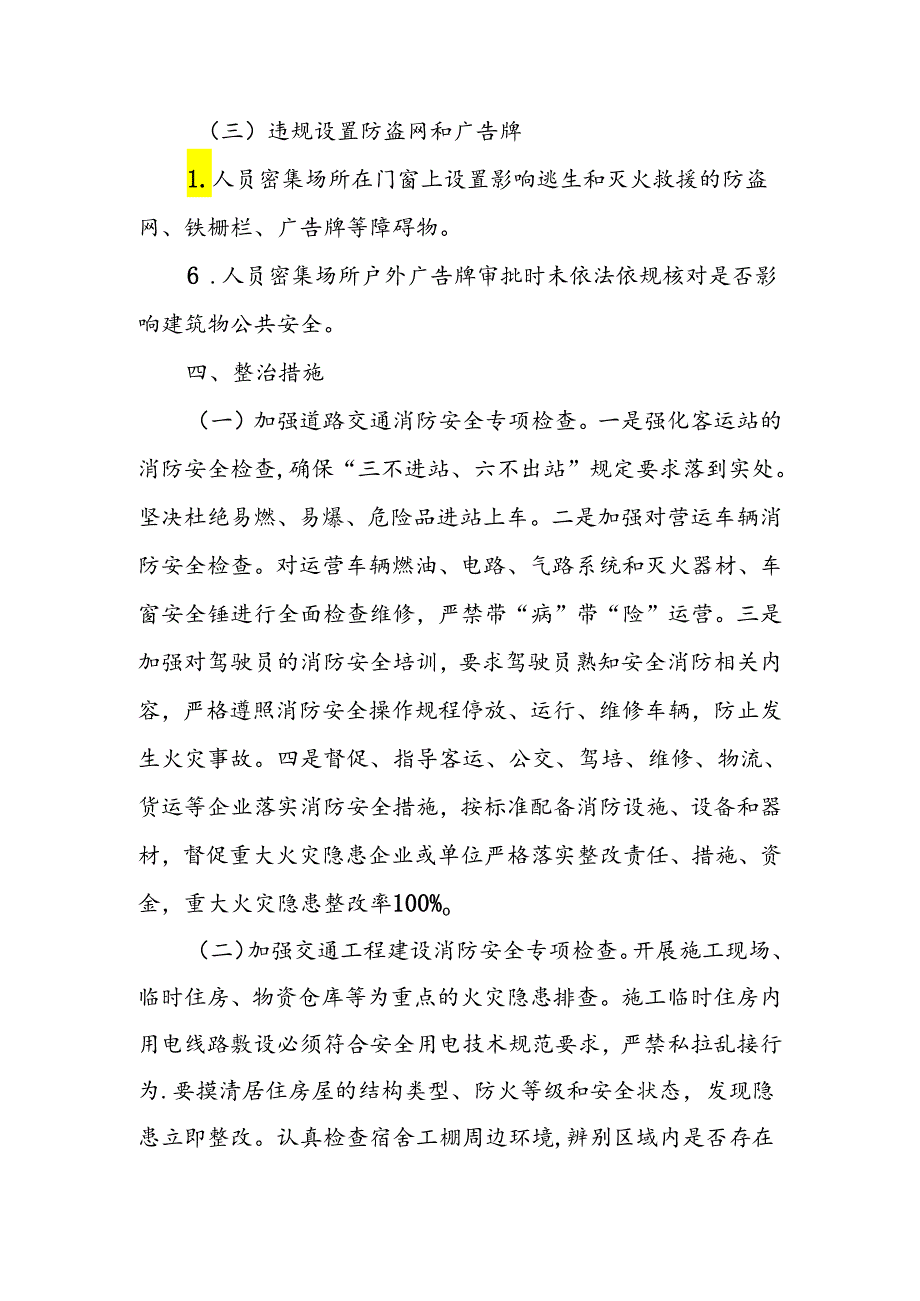 （三）违规设置防盗网和广告牌

1.人员密集场所在门窗上设置影响逃生和灭火救援的防盗网、铁栅栏、广告牌等障碍物。

6．人员密集场所户外广告牌审批时未依法依规核对是否影响建筑物公共安全。

四、整治措施

（一）加强道路交通消防安全专项检查。一是强化客运站的消防安全检查，确保“三不进站、六不出站”规定要求落到实处。坚决杜绝易燃、易爆、危险品进站上车。二是加强对营运车辆消防安全检查。对运营车辆燃油、电路、气路系统和灭火器材、车窗安全锤进行全面检查维修，严禁带“病”带“险”运营。三是加强对驾驶员的消防安全培训，要求驾驶员熟知安全消防相关内容，严格遵照消防安全操作规程停放、运行、维修车辆，防止发生火灾事故。四是督促、指导客运、公交、驾培、维修、物流、货运等企业落实消防安全措施，按标准配备消防设施、设备和器材，督促重大火灾隐患企业或单位严格落实整改责任、措施、资金，重大火灾隐患整改率100%。

（二）加强交通工程建设消防安全专项检查。开展施工现场、临时住房、物资仓库等为重点的火灾隐患排查。施工临时住房内用电线路敷设必须符合安全用电技术规范要求，严禁私拉乱接行为.要摸清居住房屋的结构类型、防火等级和安全状态，发现隐患立即整改。认真检查宿舍工棚周边环境，辨别区域内是否存在